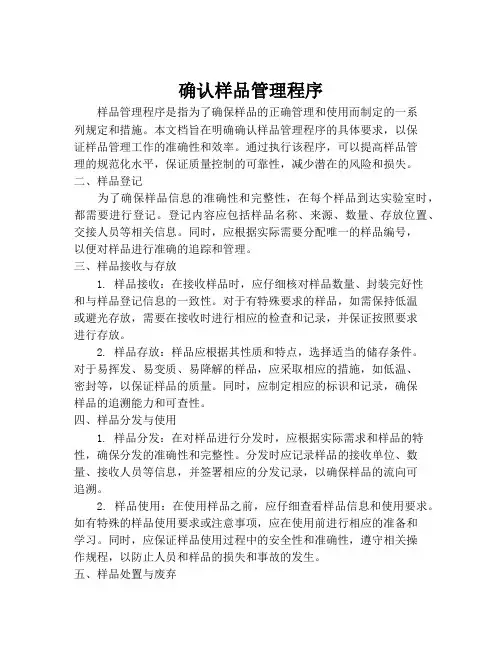 确认样品管理程序

样品管理程序是指为了确保样品的正确管理和使用而制定的一系列规定和措施。本文档旨在明确确认样品管理程序的具体要求，以保证样品管理工作的准确性和效率。通过执行该程序，可以提高样品管理的规范化水平，保证质量控制的可靠性，减少潜在的风险和损失。

二、样品登记

为了确保样品信息的准确性和完整性，在每个样品到达实验室时，都需要进行登记。登记内容应包括样品名称、来源、数量、存放位置、交接人员等相关信息。同时，应根据实际需要分配唯一的样品编号，以便对样品进行准确的追踪和管理。

三、样品接收与存放

1. 样品接收：在接收样品时，应仔细核对样品数量、封装完好性和与样品登记信息的一致性。对于有特殊要求的样品，如需保持低温或避光存放，需要在接收时进行相应的检查和记录，并保证按照要求进行存放。

2. 样品存放：样品应根据其性质和特点，选择适当的储存条件。对于易挥发、易变质、易降解的样品，应采取相应的措施，如低温、密封等，以保证样品的质量。同时，应制定相应的标识和记录，确保样品的追溯能力和可查性。

四、样品分发与使用

1. 样品分发：在对样品进行分发时，应根据实际需求和样品的特性，确保分发的准确性和完整性。分发时应记录样品的接收单位、数量、接收人员等信息，并签署相应的分发记录，以确保样品的流向可追溯。

2. 样品使用：在使用样品之前，应仔细查看样品信息和使用要求。如有特殊的样品使用要求或注意事项，应在使用前进行相应的准备和学习。同时，应保证样品使用过程中的安全性和准确性，遵守相关操作规程，以防止人员和样品的损失和事故的发生。

五、样品处置与废弃